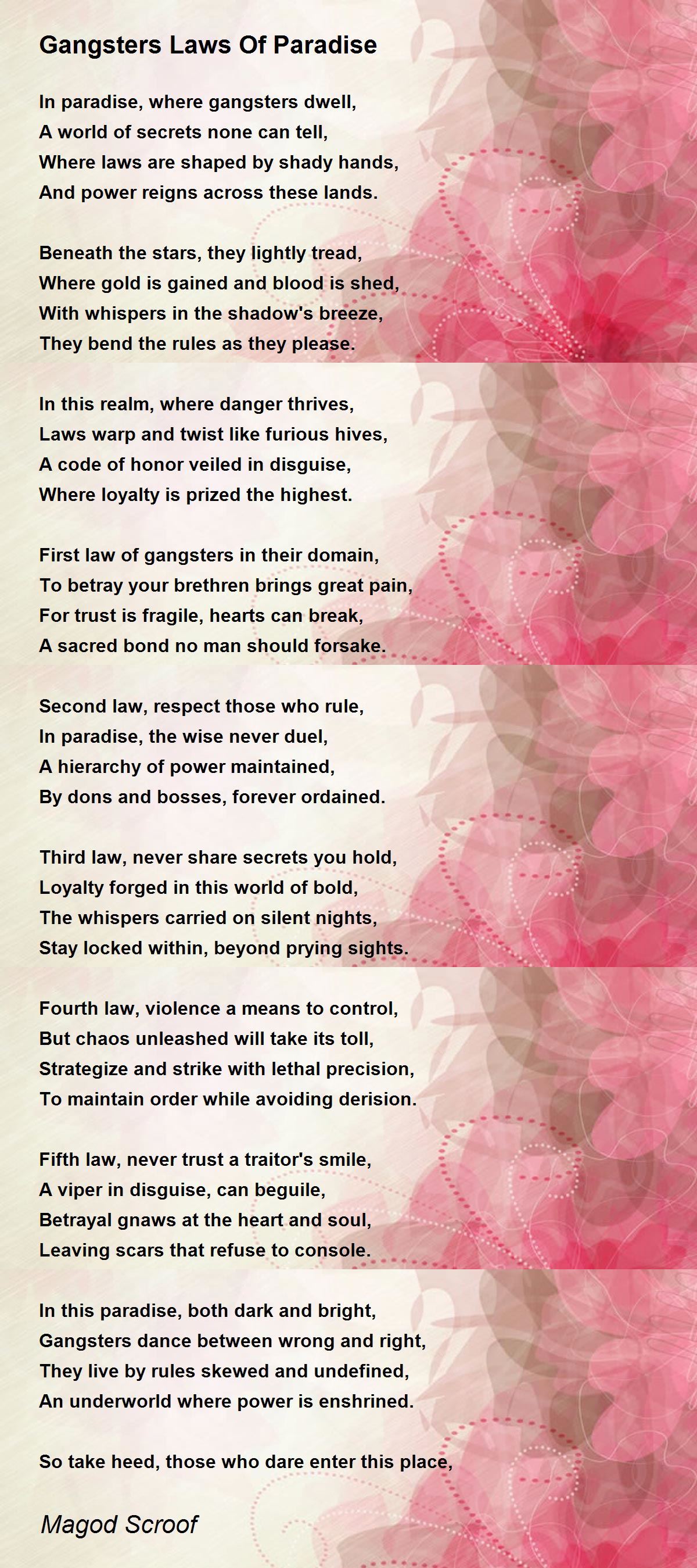 Gangsters Laws Of Paradise

In paradise, where gangsters dwell,
A world of secrets none can tell,
Where laws are shaped by shady hands,
And power reigns across these lands.

Beneath the stars, they lightly tread,
Where gold is gained and blood is shed,
With whispers in the shadow's breeze,
They bend the rules as they please.

In this realm, where danger thrives,
Laws warp and twist like furious hives,
A code of honor veiled in disguise,
Where loyalty is prized the highest.

First law of gangsters in their domain,
To betray your brethren brings great pain,
For trust is fragile, hearts can break,
A sacred bond no man should forsake.

Second law, respect those who rule,
In paradise, the wise never duel,
A hierarchy of power maintained,
By dons and bosses, forever ordained.

Third law, never share secrets you hold,
Loyalty forged in this world of bold,
The whispers carried on silent nights,
Stay locked within, beyond prying sights.

Fourth law, violence a means to control,
But chaos unleashed will take its toll,
Strategize and strike with lethal precision,
To maintain order while avoiding derision.

Fifth law, never trust a traitor's smile,
A viper in disguise, can beguile,
Betrayal gnaws at the heart and soul,
Leaving scars that refuse to console.

In this paradise, both dark and bright,
Gangsters dance between wrong and right,
They live by rules skewed and undefined,
An underworld where power is enshrined.

So take heed, those who dare enter this place,

Magod Scroof